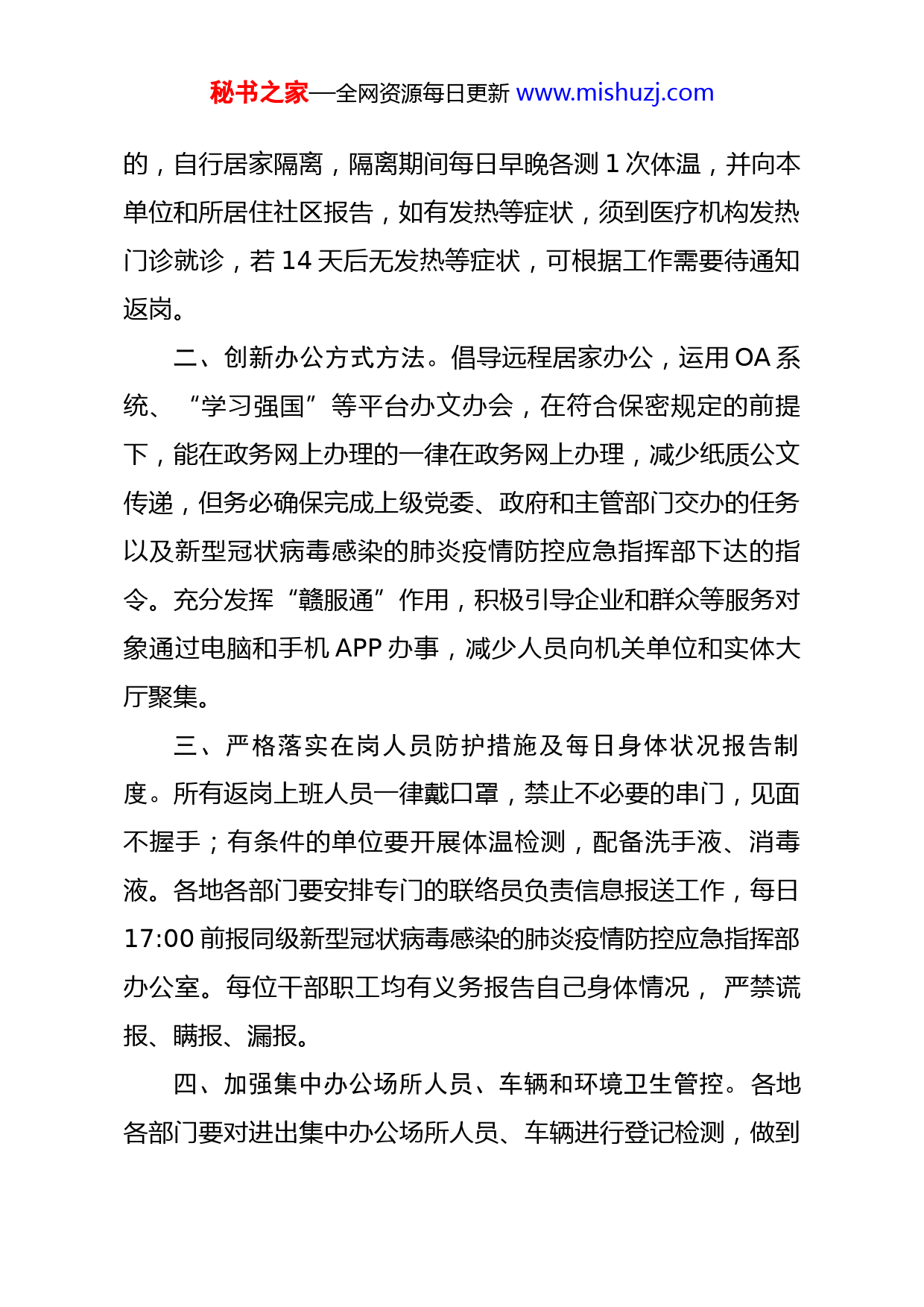 秘书之家—全网资源每日更新 www.mishuzj.com

的，自行居家隔离，隔离期间每日早晚各测 1 次体温，并向本单位和所居住社区报告，如有发热等症状，须到医疗机构发热门诊就诊，若 14 天后无发热等症状，可根据工作需要待通知返岗。

二、创新办公方式方法。倡导远程居家办公，运用 OA 系统、“学习强国”等平台办文办会，在符合保密规定的前提下，能在政务网上办理的一律在政务网上办理，减少纸质公文传递，但务必确保完成上级党委、政府和主管部门交办的任务以及新型冠状病毒感染的肺炎疫情防控应急指挥部下达的指令。充分发挥“赣服通”作用，积极引导企业和群众等服务对象通过电脑和手机 APP 办事，减少人员向机关单位和实体大厅聚集。

三、严格落实在岗人员防护措施及每日身体状况报告制度。所有返岗上班人员一律戴口罩，禁止不必要的串门，见面不握手；有条件的单位要开展体温检测，配备洗手液、消毒液。各地各部门要安排专门的联络员负责信息报送工作，每日 17:00 前报同级新型冠状病毒感染的肺炎疫情防控应急指挥部办公室。每位干部职工均有义务报告自己身体情况， 严禁谎报、瞒报、漏报。

四、加强集中办公场所人员、车辆和环境卫生管控。各地各部门要对进出集中办公场所人员、车辆进行登记检测，做到